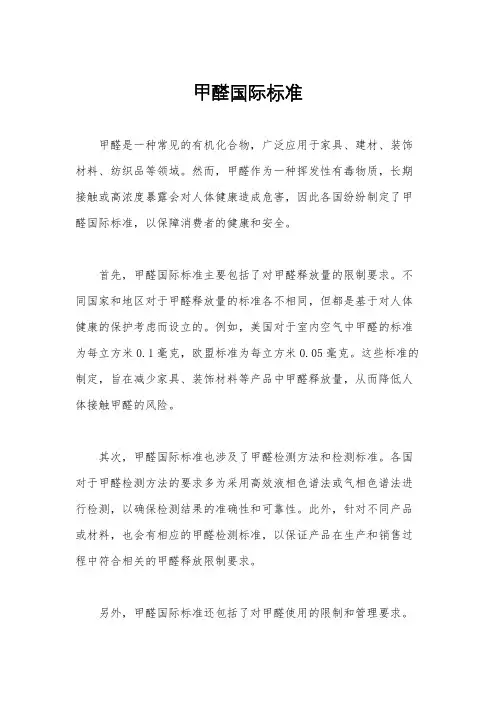 甲醛国际标准

甲醛是一种常见的有机化合物，广泛应用于家具、建材、装饰材料、纺织品等领域。然而，甲醛作为一种挥发性有毒物质，长期接触或高浓度暴露会对人体健康造成危害，因此各国纷纷制定了甲醛国际标准，以保障消费者的健康和安全。

首先，甲醛国际标准主要包括了对甲醛释放量的限制要求。不同国家和地区对于甲醛释放量的标准各不相同，但都是基于对人体健康的保护考虑而设立的。例如，美国对于室内空气中甲醛的标准为每立方米 0.1 毫克，欧盟标准为每立方米 0.05 毫克。这些标准的制定，旨在减少家具、装饰材料等产品中甲醛释放量，从而降低人体接触甲醛的风险。

其次，甲醛国际标准也涉及了甲醛检测方法和检测标准。各国对于甲醛检测方法的要求多为采用高效液相色谱法或气相色谱法进行检测，以确保检测结果的准确性和可靠性。此外，针对不同产品或材料，也会有相应的甲醛检测标准，以保证产品在生产和销售过程中符合相关的甲醛释放限制要求。

另外，甲醛国际标准还包括了对甲醛使用的限制和管理要求。